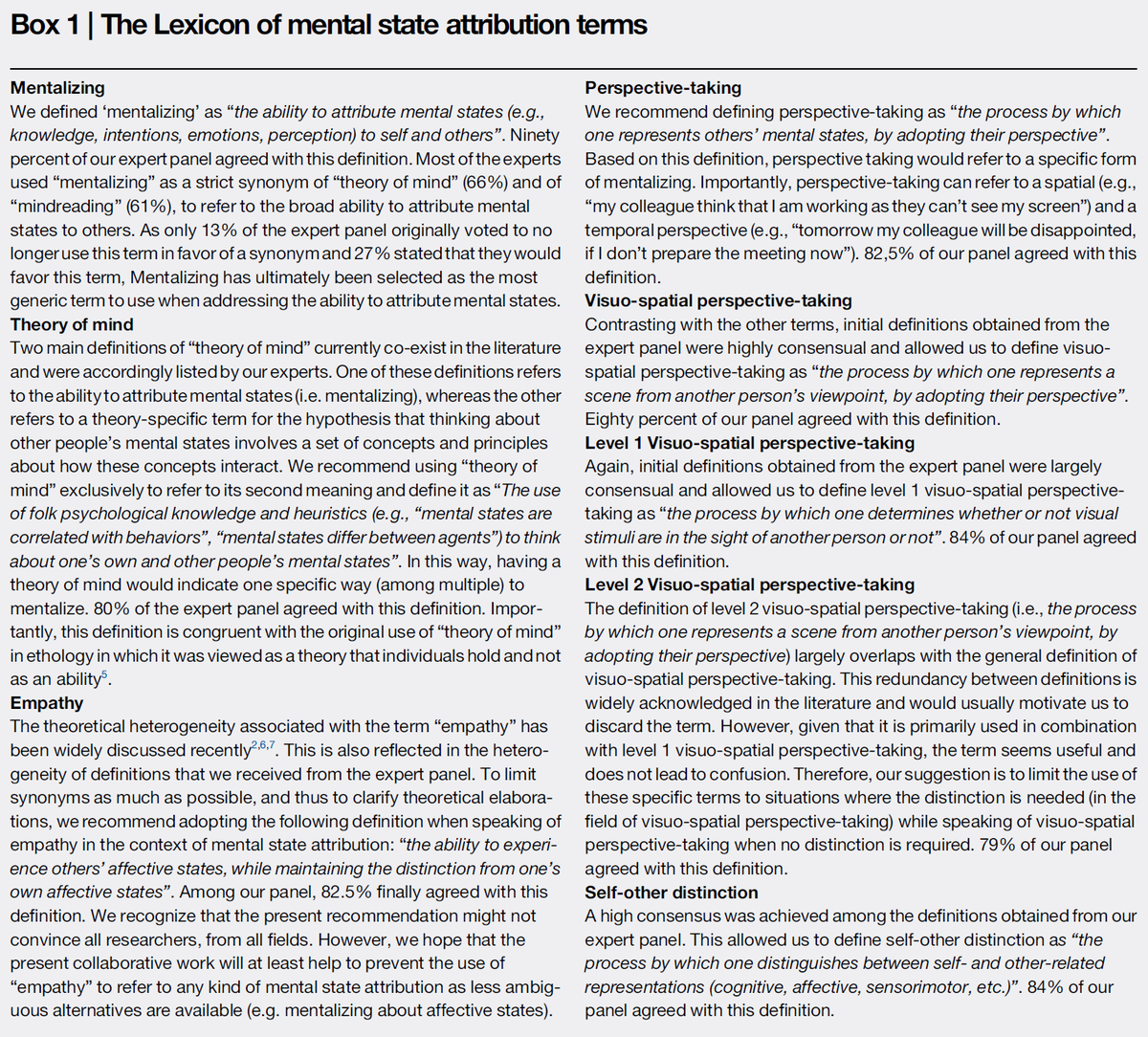 Box 1 | The Lexicon of mental state attribution terms

Mentalizing
We defined 'mentalizing' as "the ability to attribute mental states (e.g., knowledge, intentions, emotions, perception) to self and others". Ninety percent of our expert panel agreed with this definition. Most of the experts used "mentalizing" as a strict synonym of "theory of mind" (66%) and of "mindreading" (61%), to refer to the broad ability to attribute mental states to others. As only 13% of the expert panel originally voted to no longer use this term in favor of a synonym and 27% stated that they would favor this term, Mentalizing has ultimately been selected as the most generic term to use when addressing the ability to attribute mental states.

Theory of mind
Two main definitions of "theory of mind" currently co-exist in the literature and were accordingly listed by our experts. One of these definitions refers to the ability to attribute mental states (i.e. mentalizing), whereas the other refers to a theory-specific term for the hypothesis that thinking about other people's mental states involves a set of concepts and principles about how these concepts interact. We recommend using "theory of mind" exclusively to refer to its second meaning and define it as "The use of folk psychological knowledge and heuristics (e.g., "mental states are correlated with behaviors", "mental states differ between agents") to think about one's own and other people's mental states". In this way, having a theory of mind would indicate one specific way (among multiple) to mentalize. 80% of the expert panel agreed with this definition. Importantly, this definition is congruent with the original use of "theory of mind" in ethology in which it was viewed as a theory that individuals hold and not as an ability$^{5}$.

Empathy
The theoretical heterogeneity associated with the term "empathy" has been widely discussed recently$^{2,6,7}$. This is also reflected in the heterogeneity of definitions that we received from the expert panel. To limit synonyms as much as possible, and thus to clarify theoretical elaborations, we recommend adopting the following definition when speaking of empathy in the context of mental state attribution: "the ability to experience others' affective states, while maintaining the distinction from one's own affective states". Among our panel, 82.5% finally agreed with this definition. We recognize that the present recommendation might not convince all researchers, from all fields. However, we hope that the present collaborative work will at least help to prevent the use of "empathy" to refer to any kind of mental state attribution as less ambiguous alternatives are available (e.g. mentalizing about affective states).

Perspective-taking
We recommend defining perspective-taking as "the process by which one represents others' mental states, by adopting their perspective". Based on this definition, perspective taking would refer to a specific form of mentalizing. Importantly, perspective-taking can refer to a spatial (e.g., "my colleague think that I am working as they can't see my screen") and a temporal perspective (e.g., "tomorrow my colleague will be disappointed, if I don't prepare the meeting now"). 82,5% of our panel agreed with this definition.

Visuo-spatial perspective-taking
Contrasting with the other terms, initial definitions obtained from the expert panel were highly consensual and allowed us to define visuo-spatial perspective-taking as "the process by which one represents a scene from another person's viewpoint, by adopting their perspective". Eighty percent of our panel agreed with this definition.

Level 1 Visuo-spatial perspective-taking
Again, initial definitions obtained from the expert panel were largely consensual and allowed us to define level 1 visuo-spatial perspective-taking as "the process by which one determines whether or not visual stimuli are in the sight of another person or not". 84% of our panel agreed with this definition.

Level 2 Visuo-spatial perspective-taking
The definition of level 2 visuo-spatial perspective-taking (i.e., the process by which one represents a scene from another person's viewpoint, by adopting their perspective) largely overlaps with the general definition of visuo-spatial perspective-taking. This redundancy between definitions is widely acknowledged in the literature and would usually motivate us to discard the term. However, given that it is primarily used in combination with level 1 visuo-spatial perspective-taking, the term seems useful and does not lead to confusion. Therefore, our suggestion is to limit the use of these specific terms to situations where the distinction is needed (in the field of visuo-spatial perspective-taking) while speaking of visuo-spatial perspective-taking when no distinction is required. 79% of our panel agreed with this definition.

Self-other distinction
A high consensus was achieved among the definitions obtained from our expert panel. This allowed us to define self-other distinction as "the process by which one distinguishes between self- and other-related representations (cognitive, affective, sensorimotor, etc.)". 84% of our panel agreed with this definition.